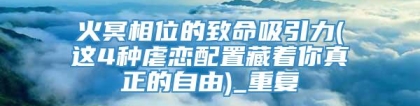 火冥相位的致命吸引力(这4种虐恋配置藏着你真正的自由)_重复